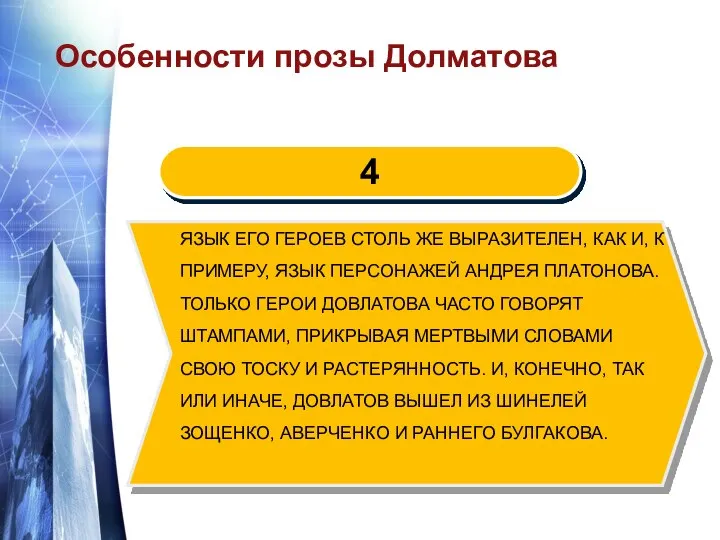 Особенности прозы Долматова

4

ЯЗЫК ЕГО ГЕРОЕВ СТОЛЬ ЖЕ ВЫРАЗИТЕЛЕН, КАК И, К ПРИМЕРУ, ЯЗЫК ПЕРСОНАЖЕЙ АНДРЕЯ ПЛАТОНОВА. ТОЛЬКО ГЕРОИ ДОВЛАТОВА ЧАСТО ГОВОРЯТ ШТАМПАМИ, ПРИКРЫВАЯ МЕРТВЫМИ СЛОВАМИ СВОЮ ТОСКУ И РАСТЕРЯННОСТЬ. И, КОНЕЧНО, ТАК ИЛИ ИНАЧЕ, ДОВЛАТОВ ВЫШЕЛ ИЗ ШИНЕЛЕЙ ЗОЩЕНКО, АВЕРЧЕНКО И РАННЕГО БУЛГАКОВА.